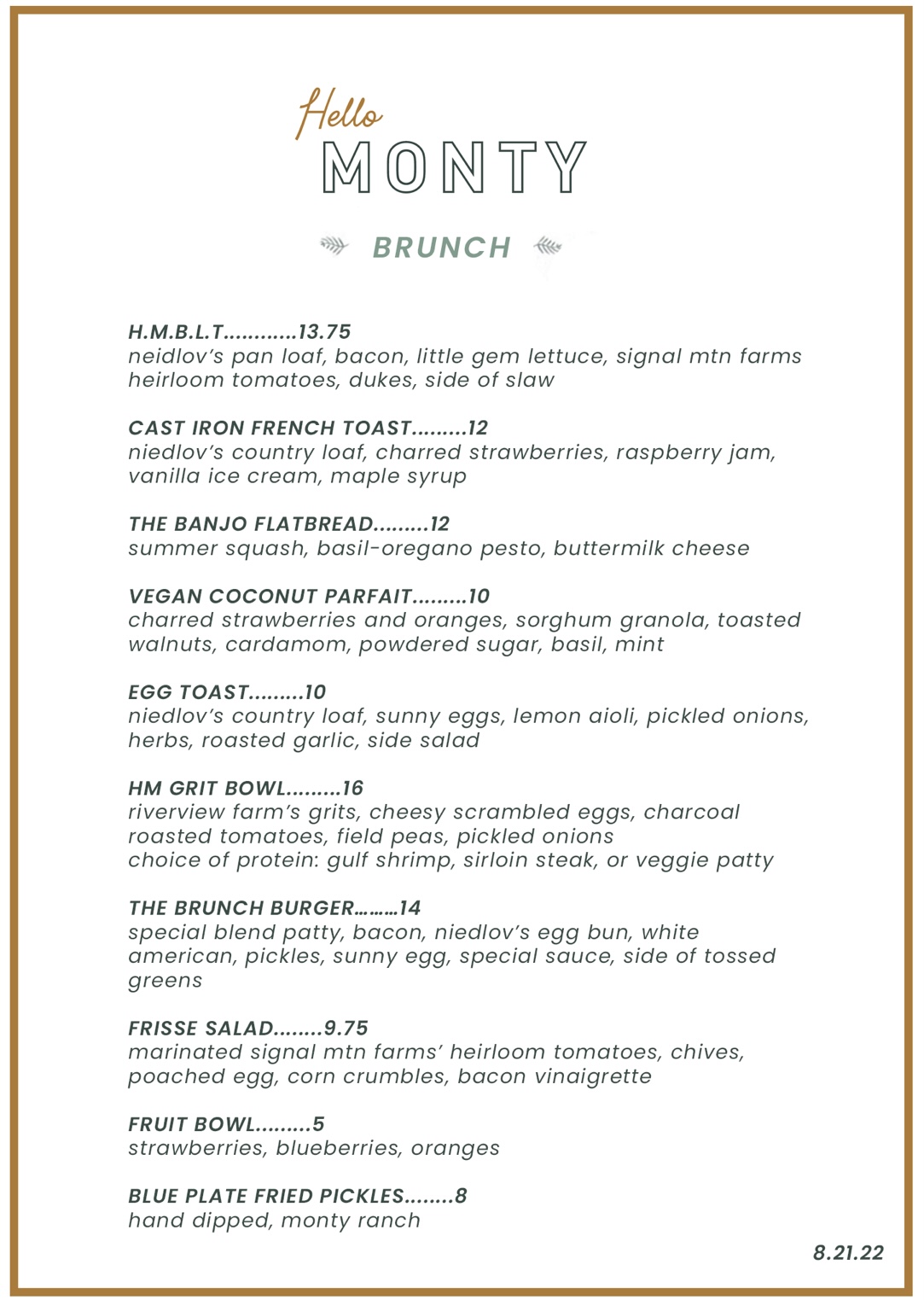 Hello
MONTY

BRUNCH

H.M.B.L.T............13.75
neidlov's pan loaf, bacon, little gem lettuce, signal mtn farms heirloom tomatoes, dukes, side of slaw

CAST IRON FRENCH TOAST.........12
niedlov's country loaf, charred strawberries, raspberry jam, vanilla ice cream, maple syrup

THE BANJO FLATBREAD.........12
summer squash, basil-oregano pesto, buttermilk cheese

VEGAN COCONUT PARFAIT.........10
charred strawberries and oranges, sorghum granola, toasted walnuts, cardamom, powdered sugar, basil, mint

EGG TOAST.........10
niedlov's country loaf, sunny eggs, lemon aioli, pickled onions, herbs, roasted garlic, side salad

HM GRIT BOWL.........16
riverview farm's grits, cheesy scrambled eggs, charcoal roasted tomatoes, field peas, pickled onions
choice of protein: gulf shrimp, sirloin steak, or veggie patty

THE BRUNCH BURGER………14
special blend patty, bacon, niedlov's egg bun, white american, pickles, sunny egg, special sauce, side of tossed greens

FRISSE SALAD........9.75
marinated signal mtn farms' heirloom tomatoes, chives, poached egg, corn crumbles, bacon vinaigrette

FRUIT BOWL.........5
strawberries, blueberries, oranges

BLUE PLATE FRIED PICKLES........8
hand dipped, monty ranch

8.21.22